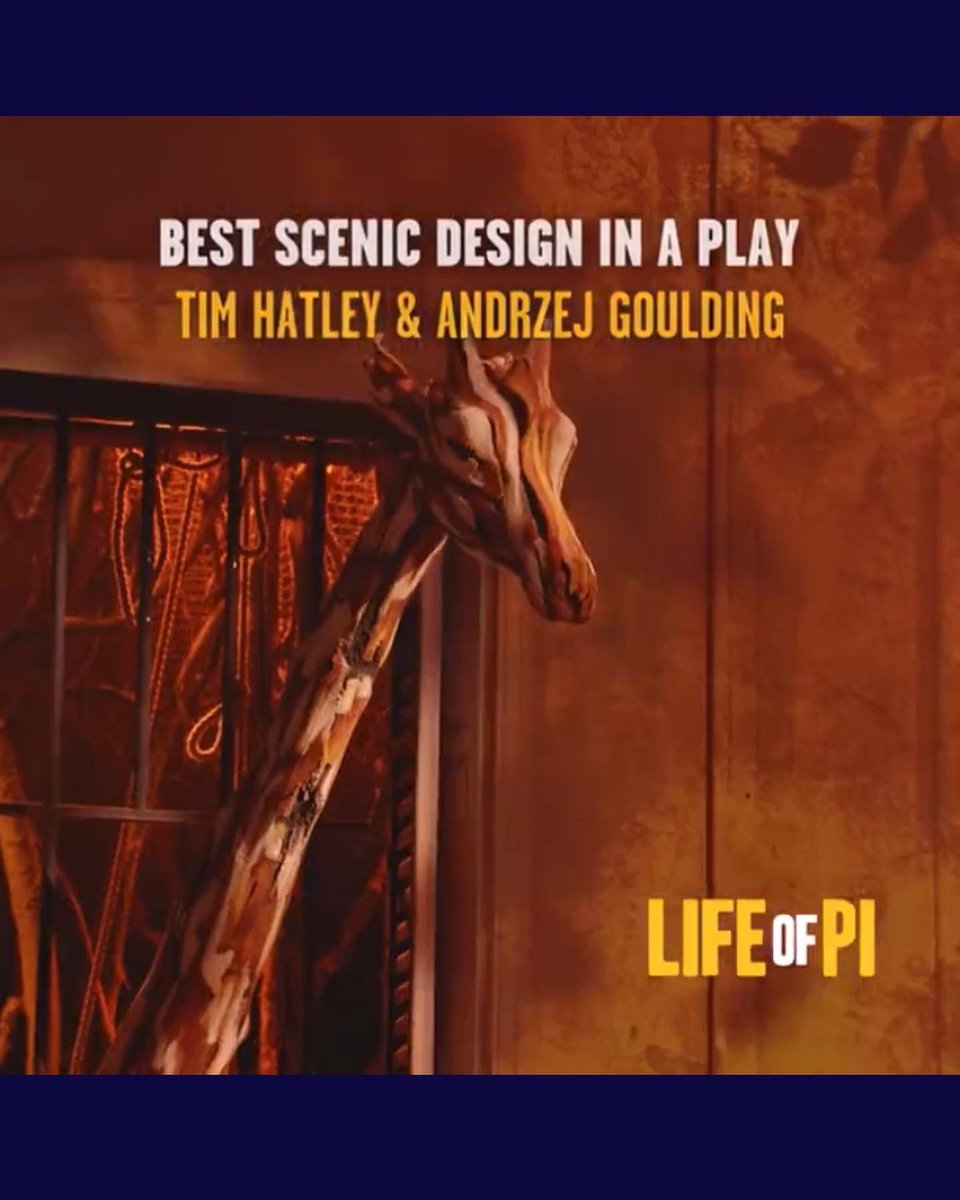 BEST SCENIC DESIGN IN A PLAY
TIM HATLEY & ANDRZEJ GOULDING

LIFE OF PI